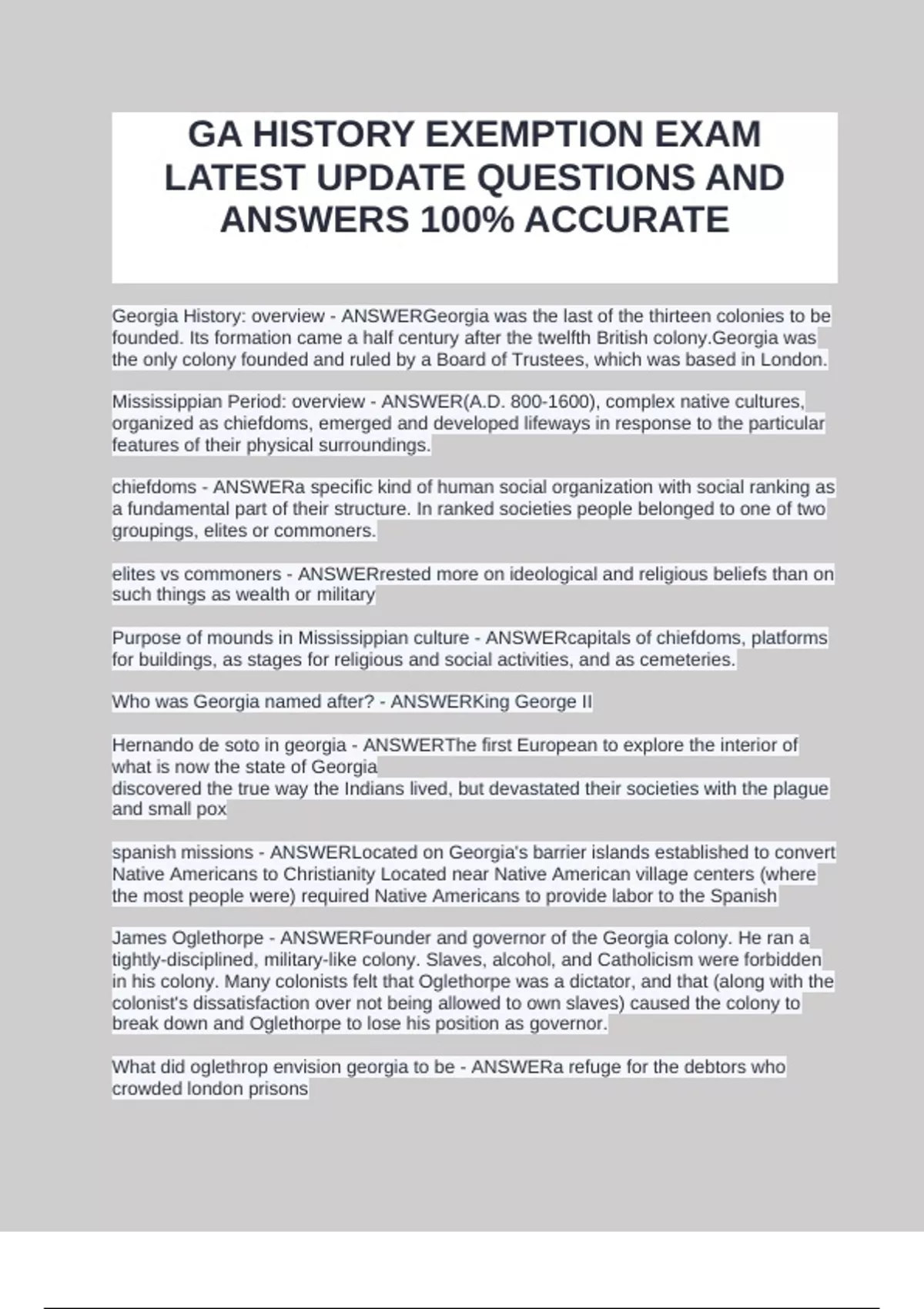 GA HISTORY EXEMPTION EXAM LATEST UPDATE QUESTIONS AND ANSWERS 100% ACCURATE

Georgia History: overview - ANSWERGeorgia was the last of the thirteen colonies to be founded. Its formation came a half century after the twelfth British colony.Georgia was the only colony founded and ruled by a Board of Trustees, which was based in London.

Mississippian Period: overview - ANSWER(A.D. 800-1600), complex native cultures, organized as chiefdoms, emerged and developed lifeways in response to the particular features of their physical surroundings.

chiefdoms - ANSWERa specific kind of human social organization with social ranking as a fundamental part of their structure. In ranked societies people belonged to one of two groupings, elites or commoners.

elites vs commoners - ANSWERrested more on ideological and religious beliefs than on such things as wealth or military

Purpose of mounds in Mississippian culture - ANSWERcapitals of chiefdoms, platforms for buildings, as stages for religious and social activities, and as cemeteries.

Who was Georgia named after? - ANSWERKing George II

Hernando de soto in georgia - ANSWERThe first European to explore the interior of what is now the state of Georgia
discovered the true way the Indians lived, but devastated their societies with the plague and small pox

spanish missions - ANSWERLocated on Georgia's barrier islands established to convert Native Americans to Christianity Located near Native American village centers (where the most people were) required Native Americans to provide labor to the Spanish

James Oglethorpe - ANSWERFounder and governor of the Georgia colony. He ran a tightly-disciplined, military-like colony. Slaves, alcohol, and Catholicism were forbidden in his colony. Many colonists felt that Oglethorpe was a dictator, and that (along with the colonist's dissatisfaction over not being allowed to own slaves) caused the colony to break down and Oglethorpe to lose his position as governor.

What did oglethrop envision georgia to be - ANSWERa refuge for the debtors who crowded london prisons